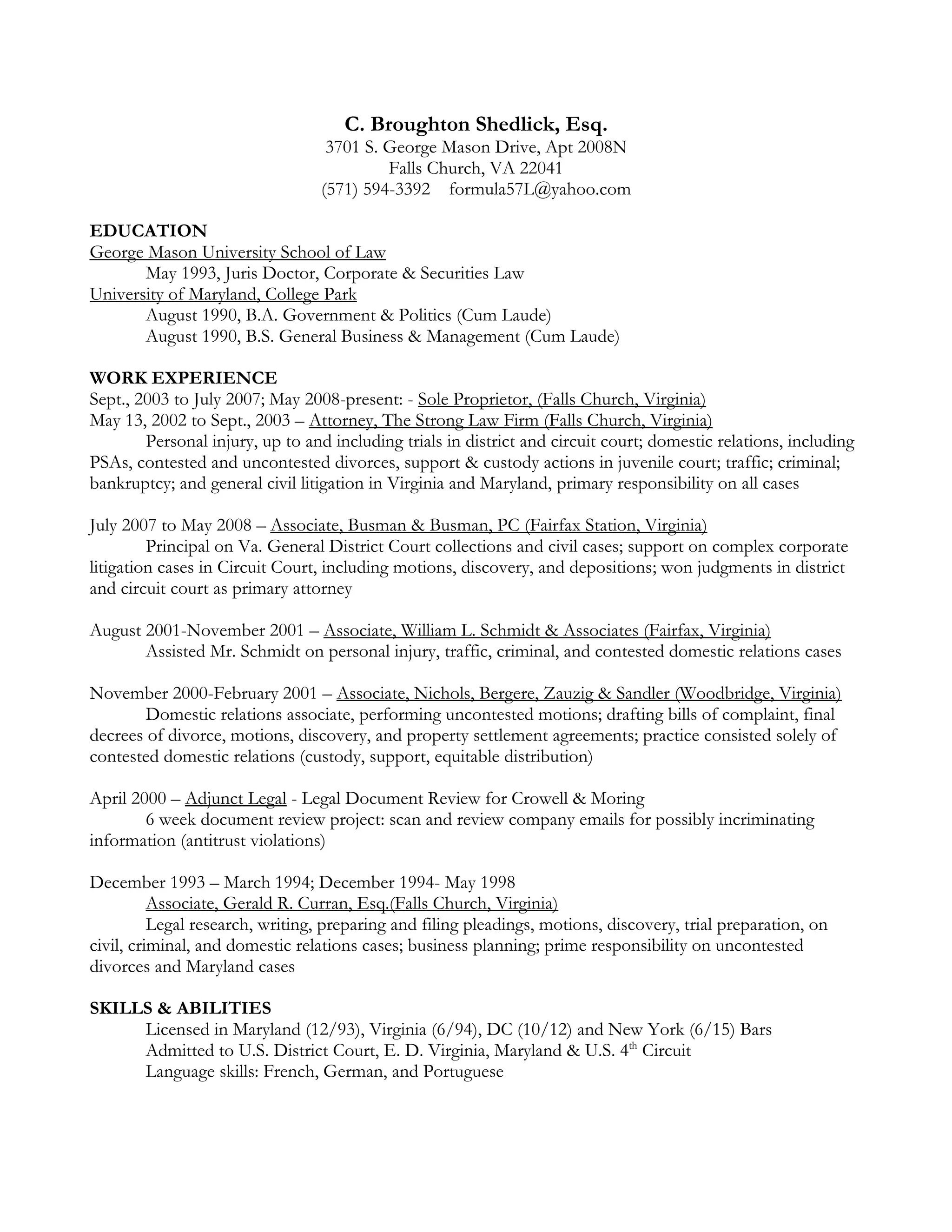 C. Broughton Shedlick, Esq.
3701 S. George Mason Drive, Apt 2008N
Falls Church, VA 22041
(571) 594-3392 formula57L@yahoo.com

EDUCATION
George Mason University School of Law
May 1993, Juris Doctor, Corporate & Securities Law
University of Maryland, College Park
August 1990, B.A. Government & Politics (Cum Laude)
August 1990, B.S. General Business & Management (Cum Laude)

WORK EXPERIENCE
Sept., 2003 to July 2007; May 2008-present: - Sole Proprietor, (Falls Church, Virginia)
May 13, 2002 to Sept., 2003 – Attorney, The Strong Law Firm (Falls Church, Virginia)
Personal injury, up to and including trials in district and circuit court; domestic relations, including PSAs, contested and uncontested divorces, support & custody actions in juvenile court; traffic; criminal; bankruptcy; and general civil litigation in Virginia and Maryland, primary responsibility on all cases

July 2007 to May 2008 – Associate, Busman & Busman, PC (Fairfax Station, Virginia)
Principal on Va. General District Court collections and civil cases; support on complex corporate litigation cases in Circuit Court, including motions, discovery, and depositions; won judgments in district and circuit court as primary attorney

August 2001-November 2001 – Associate, William L. Schmidt & Associates (Fairfax, Virginia)
Assisted Mr. Schmidt on personal injury, traffic, criminal, and contested domestic relations cases

November 2000-February 2001 – Associate, Nichols, Bergere, Zauzig & Sandler (Woodbridge, Virginia)
Domestic relations associate, performing uncontested motions; drafting bills of complaint, final decrees of divorce, motions, discovery, and property settlement agreements; practice consisted solely of contested domestic relations (custody, support, equitable distribution)

April 2000 – Adjunct Legal - Legal Document Review for Crowell & Moring
6 week document review project: scan and review company emails for possibly incriminating information (antitrust violations)

December 1993 – March 1994; December 1994- May 1998
Associate, Gerald R. Curran, Esq.(Falls Church, Virginia)
Legal research, writing, preparing and filing pleadings, motions, discovery, trial preparation, on civil, criminal, and domestic relations cases; business planning; prime responsibility on uncontested divorces and Maryland cases

SKILLS & ABILITIES
Licensed in Maryland (12/93), Virginia (6/94), DC (10/12) and New York (6/15) Bars
Admitted to U.S. District Court, E. D. Virginia, Maryland & U.S. 4$^{th}$ Circuit
Language skills: French, German, and Portuguese